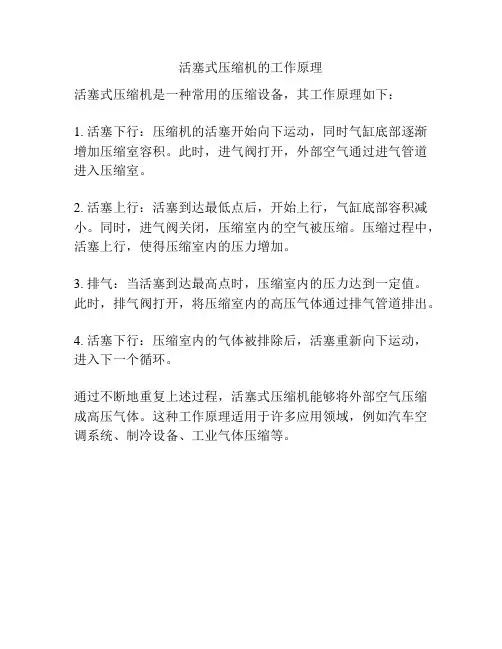 活塞式压缩机的工作原理

活塞式压缩机是一种常用的压缩设备，其工作原理如下：

1. 活塞下行：压缩机的活塞开始向下运动，同时气缸底部逐渐增加压缩室容积。此时，进气阀打开，外部空气通过进气管道进入压缩室。

2. 活塞上行：活塞到达最低点后，开始上行，气缸底部容积减小。同时，进气阀关闭，压缩室内的空气被压缩。压缩过程中，活塞上行，使得压缩室内的压力增加。

3. 排气：当活塞到达最高点时，压缩室内的压力达到一定值。此时，排气阀打开，将压缩室内的高压气体通过排气管道排出。

4. 活塞下行：压缩室内的气体被排除后，活塞重新向下运动，进入下一个循环。

通过不断地重复上述过程，活塞式压缩机能够将外部空气压缩成高压气体。这种工作原理适用于许多应用领域，例如汽车空调系统、制冷设备、工业气体压缩等。